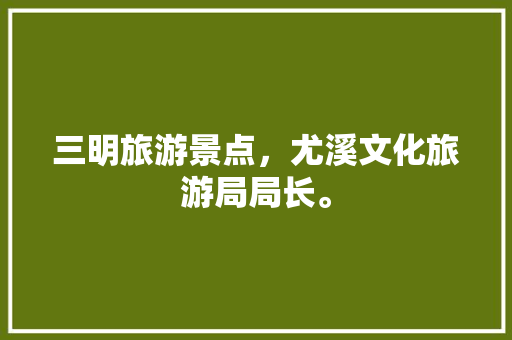 三明旅游景点，尤溪文化旅游局局长。